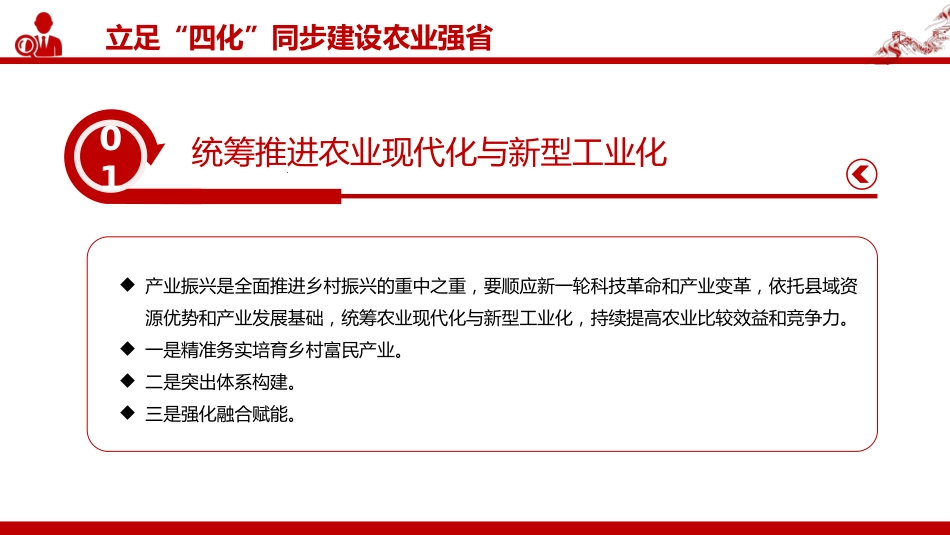 立足“四化”同步建设农业强省

01

统筹推进农业现代化与新型工业化

◆ 产业振兴是全面推进乡村振兴的重中之重，要顺应新一轮科技革命和产业变革，依托县域资源优势和产业发展基础，统筹农业现代化与新型工业化，持续提高农业比较效益和竞争力。

◆ 一是精准务实培育乡村富民产业。

◆ 二是突出体系构建。

◆ 三是强化融合赋能。